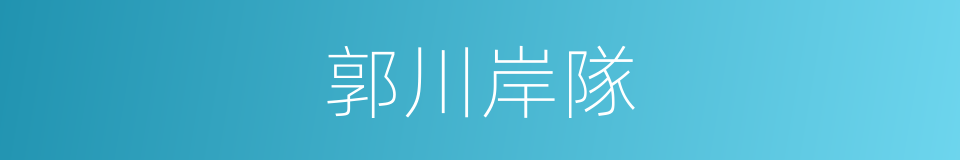 郭川岸隊